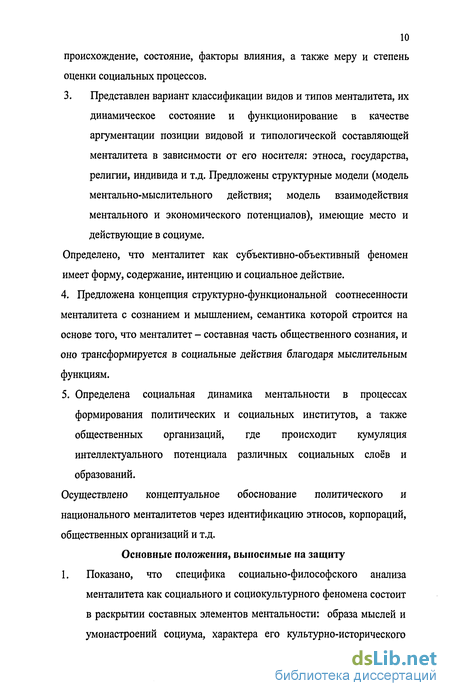 10

происхождение, состояние, факторы влияния, а также меру и степень оценки социальных процессов.

3. Представлен вариант классификации видов и типов менталитета, их динамическое состояние и функционирование в качестве аргументации позиции видовой и типологической составляющей менталитета в зависимости от его носителя: этноса, государства, религии, индивида и т.д. Предложены структурные модели (модель ментально-мыслительного действия; модель взаимодействия ментального и экономического потенциалов), имеющие место и действующие в социуме.

Определено, что менталитет как субъективно-объективный феномен имеет форму, содержание, интенцию и социальное действие.

4. Предложена концепция структурно-функциональной соотнесенности менталитета с сознанием и мышлением, семантика которой строится на основе того, что менталитет – составная часть общественного сознания, и оно трансформируется в социальные действия благодаря мыслительным функциям.

5. Определена социальная динамика ментальности в процессах формирования политических и социальных институтов, а также общественных организаций, где происходит кумуляция интеллектуального потенциала различных социальных слоёв и образований.

Осуществлено концептуальное обоснование политического и национального менталитетов через идентификацию этносов, корпораций, общественных организаций и т.д.

Основные положения, выносимые на защиту

1. Показано, что специфика социально-философского анализа менталитета как социального и социокультурного феномена состоит в раскрытии составных элементов ментальности: образа мыслей и умонастроений социума, характера его культурно-исторического

dsLib.net
библиотека диссертаций